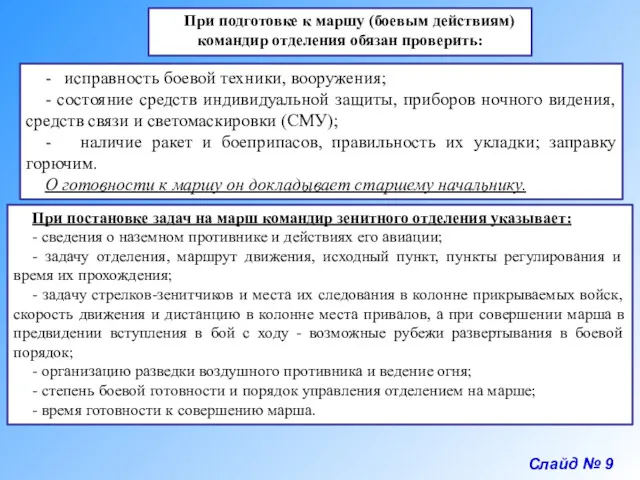 При подготовке к маршу (боевым действиям) командир отделения обязан проверить:

- исправность боевой техники, вооружения;
- состояние средств индивидуальной защиты, приборов ночного видения, средств связи и светомаскировки (СМУ);
- наличие ракет и боеприпасов, правильность их укладки; заправку горючим.
О готовности к маршу он докладывает старшему начальнику.

При постановке задач на марш командир зенитного отделения указывает:
- сведения о наземном противнике и действиях его авиации;
- задачу отделения, маршрут движения, исходный пункт, пункты регулирования и время их прохождения;
- задачу стрелков-зенитчиков и места их следования в колонне прикрываемых войск, скорость движения и дистанцию в колонне места привалов, а при совершении марша в предвидении вступления в бой с ходу - возможные рубежи развертывания в боевой порядок;
- организацию разведки воздушного противника и ведение огня;
- степень боевой готовности и порядок управления отделением на марше;
- время готовности к совершению марша.

Слайд № 9